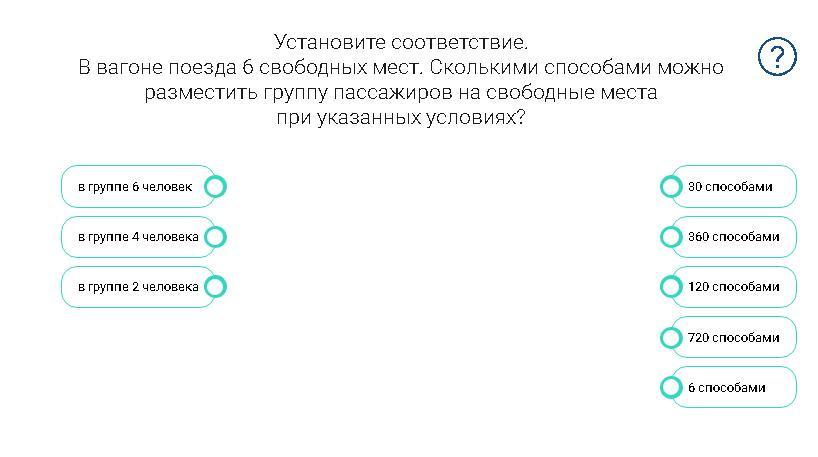 Установите соответствие.
В вагоне поезда 6 свободных мест. Сколькими способами можно разместить группу пассажиров на свободные места при указанных условиях?

?

в группе 6 человек

в группе 4 человека

в группе 2 человека

30 способами

360 способами

120 способами

720 способами

6 способами